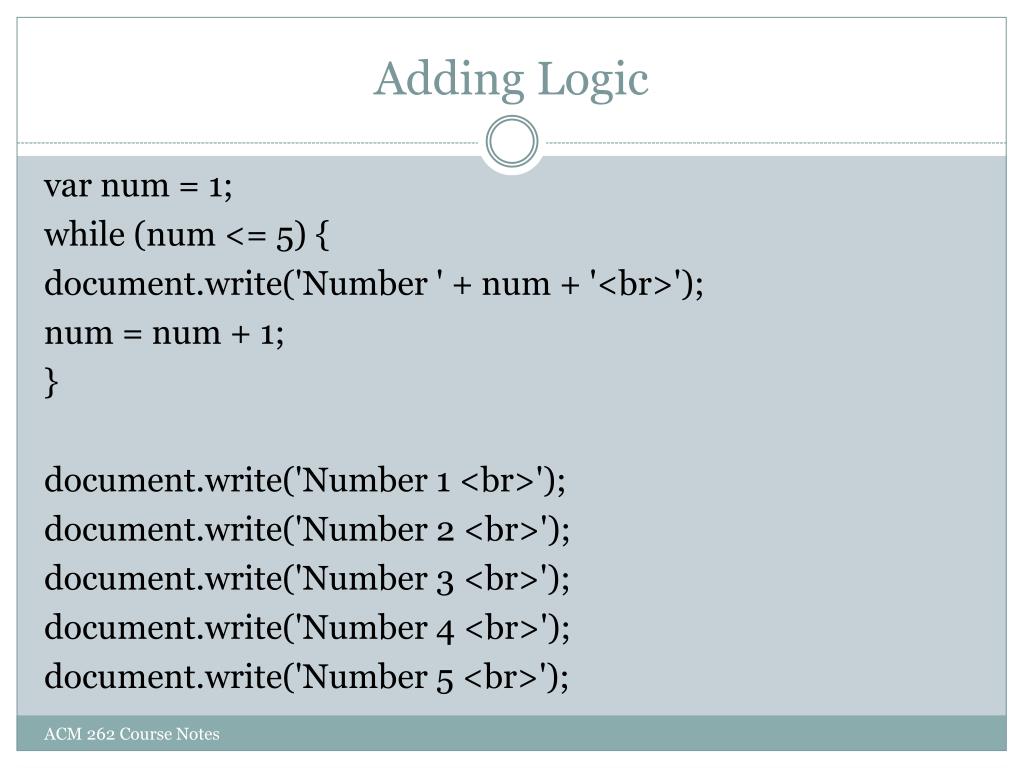 Adding Logic

var num = 1;
while (num <= 5) {
document.write('Number ' + num + '<br>');
num = num + 1;
}

document.write('Number 1 <br>');
document.write('Number 2 <br>');
document.write('Number 3 <br>');
document.write('Number 4 <br>');
document.write('Number 5 <br>');

ACM 262 Course Notes